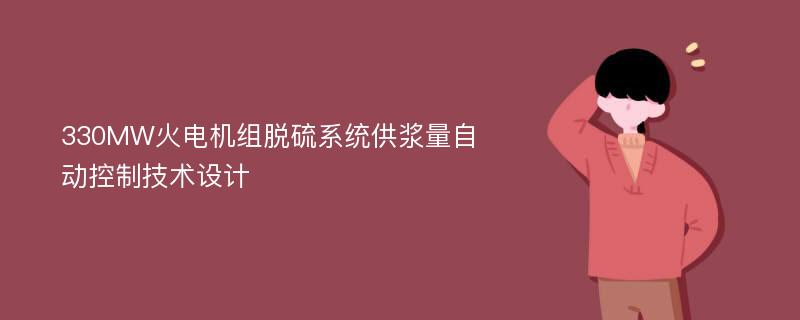 330MW火电机组脱硫系统供浆量自动控制技术设计